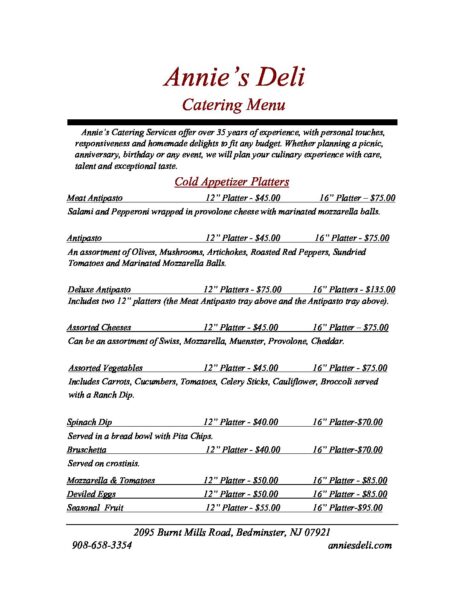 Annie's Deli
Catering Menu

Annie's Catering Services offer over 35 years of experience, with personal touches, responsiveness and homemade delights to fit any budget. Whether planning a picnic, anniversary, birthday or any event, we will plan your culinary experience with care, talent and exceptional taste.

Cold Appetizer Platters

Meat Antipasto 12" Platter - $45.00 16" Platter – $75.00
Salami and Pepperoni wrapped in provolone cheese with marinated mozzarella balls.

Antipasto 12" Platter - $45.00 16" Platter - $75.00
An assortment of Olives, Mushrooms, Artichokes, Roasted Red Peppers, Sundried Tomatoes and Marinated Mozzarella Balls.

Deluxe Antipasto 12" Platters - $75.00 16" Platters - $135.00
Includes two 12" platters (the Meat Antipasto tray above and the Antipasto tray above).

Assorted Cheeses 12" Platter - $45.00 16" Platter – $75.00
Can be an assortment of Swiss, Mozzarella, Muenster, Provolone, Cheddar.

Assorted Vegetables 12" Platter - $45.00 16" Platter - $75.00
Includes Carrots, Cucumbers, Tomatoes, Celery Sticks, Cauliflower, Broccoli served with a Ranch Dip.

Spinach Dip 12" Platter - $40.00 16" Platter-$70.00
Served in a bread bowl with Pita Chips.
Bruschetta 12" Platter - $40.00 16" Platter-$70.00
Served on crostinis.

Mozzarella & Tomatoes 12" Platter - $50.00 16" Platter - $85.00
Deviled Eggs 12" Platter - $50.00 16" Platter - $85.00
Seasonal Fruit 12" Platter - $55.00 16" Platter-$95.00

2095 Burnt Mills Road, Bedminster, NJ 07921
908-658-3354 anniesdeli.com